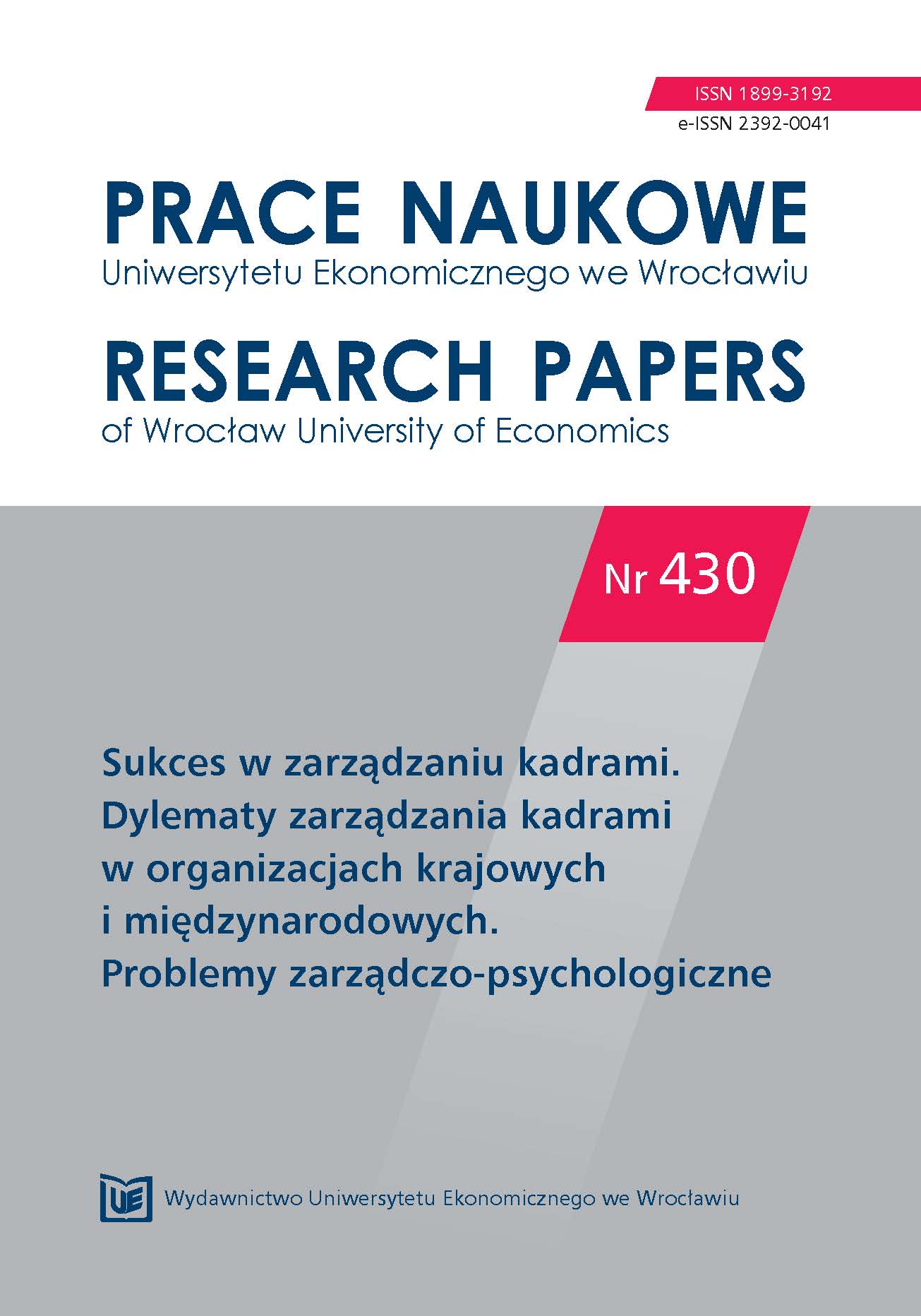 ISSN 1899-3192
e-ISSN 2392-0041

PRACE NAUKOWE
Uniwersytetu Ekonomicznego we Wrocławiu

RESEARCH PAPERS
of Wrocław University of Economics

Nr 430

Sukces w zarządzaniu kadrami. Dylematy zarządzania kadrami w organizacjach krajowych i międzynarodowych. Problemy zarządczo-psychologiczne

UE

Wydawnictwo Uniwersytetu Ekonomicznego we Wrocławiu